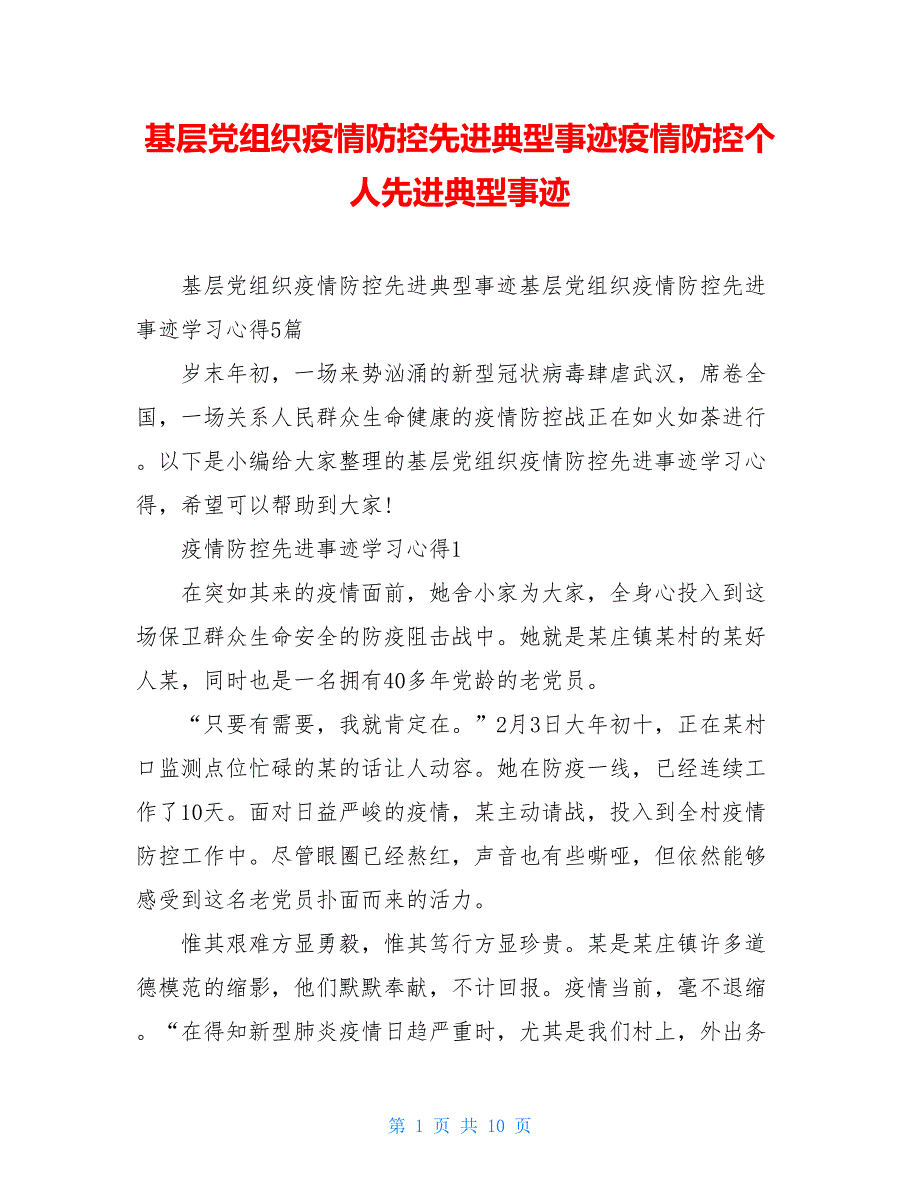 基层党组织疫情防控先进典型事迹疫情防控个人先进典型事迹

基层党组织疫情防控先进典型事迹基层党组织疫情防控先进事迹学习心得5篇

岁末年初，一场来势汹涌的新型冠状病毒肆虐武汉，席卷全国，一场关系人民群众生命健康的疫情防控战正在如火如荼进行。以下是小编给大家整理的基层党组织疫情防控先进事迹学习心得，希望可以帮助到大家!

疫情防控先进事迹学习心得1

在突如其来的疫情面前，她舍小家为大家，全身心投入到这场保卫群众生命安全的防疫阻击战中。她就是某庄镇某村的某好人某，同时也是一名拥有40多年党龄的老党员。

“只要有需要，我就肯定在。”2月3日大年初十，正在某村口监测点位忙碌的某的话让人动容。她在防疫一线，已经连续工作了10天。面对日益严峻的疫情，某主动请战，投入到全村疫情防控工作中。尽管眼圈已经熬红，声音也有些嘶哑，但依然能够感受到这名老党员扑面而来的活力。

惟其艰难方显勇毅，惟其笃行方显珍贵。某是某庄镇许多道德模范的缩影，他们默默奉献，不计回报。疫情当前，毫不退缩。“在得知新型肺炎疫情日趋严重时，尤其是我们村上，外出务

第 1 页 共 10 页